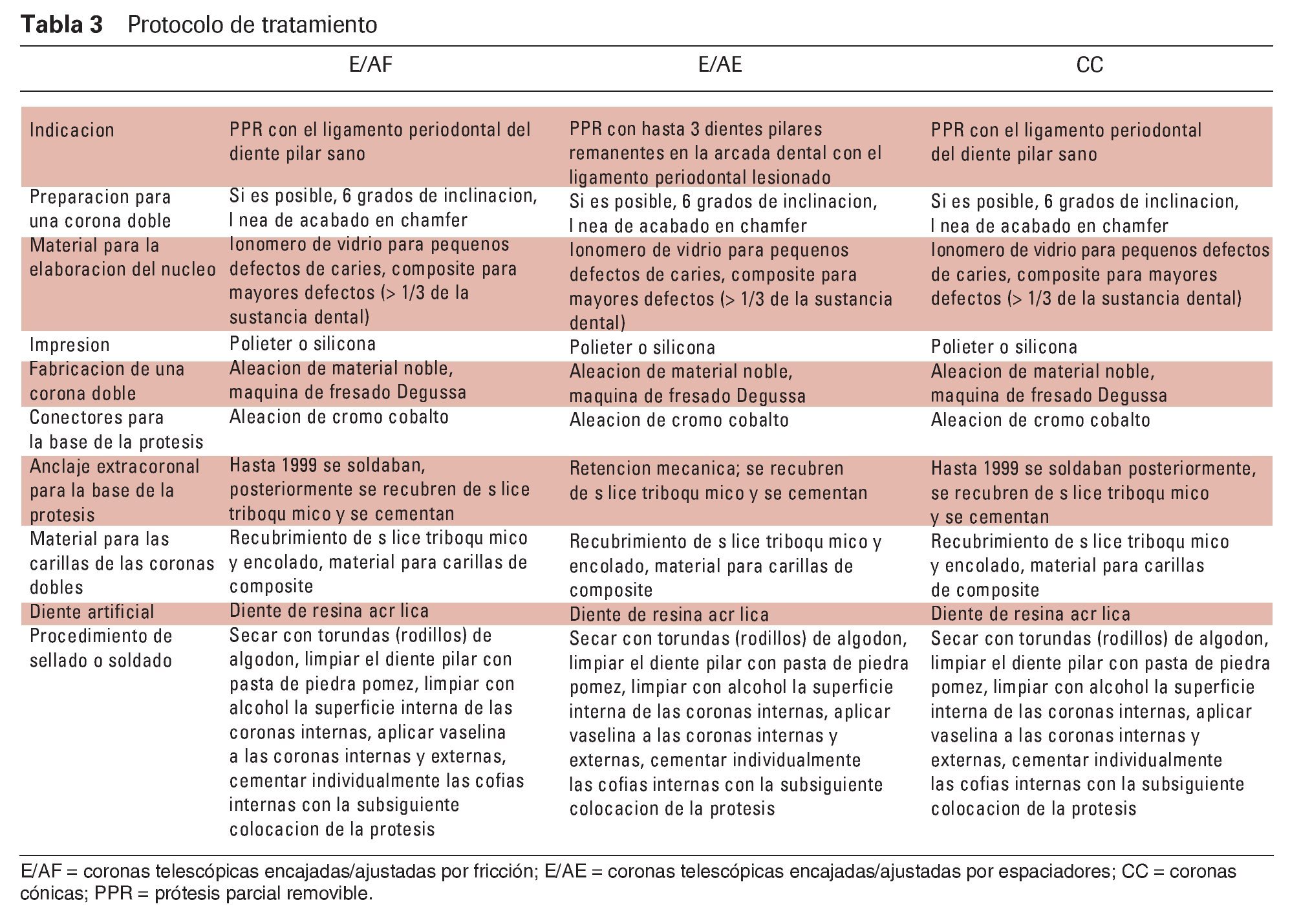 **Tabla 3** Protocolo de tratamiento

| | E/AF | E/AE | CC |
|---|---|---|---|
| Indicacion | PPR con el ligamento periodontal del diente pilar sano | PPR con hasta 3 dientes pilares remanentes en la arcada dental con el ligamento periodontal lesionado | PPR con el ligamento periodontal del diente pilar sano |
| Preparacion para una corona doble | Si es posible, 6 grados de inclinacion, l nea de acabado en chamfer | Si es posible, 6 grados de inclinacion, l nea de acabado en chamfer | Si es posible, 6 grados de inclinacion, l nea de acabado en chamfer |
| Material para la elaboracion del nucleo | Ionomero de vidrio para pequenos defectos de caries, composite para mayores defectos (> 1/3 de la sustancia dental) | Ionomero de vidrio para pequenos defectos de caries, composite para mayores defectos (> 1/3 de la sustancia dental) | Ionomero de vidrio para pequenos defectos de caries, composite para mayores defectos (> 1/3 de la sustancia dental) |
| Impresion | Polieter o silicona | Polieter o silicona | Polieter o silicona |
| Fabricacion de una corona doble | Aleacion de material noble, maquina de fresado Degussa | Aleacion de material noble, maquina de fresado Degussa | Aleacion de material noble, maquina de fresado Degussa |
| Conectores para la base de la protesis | Aleacion de cromo cobalto | Aleacion de cromo cobalto | Aleacion de cromo cobalto |
| Anclaje extracoronal para la base de la protesis | Hasta 1999 se soldaban, posteriormente se recubren de s lice triboqu mico y se cementan | Retencion mecanica; se recubren de s lice triboqu mico y se cementan | Hasta 1999 se soldaban posteriormente, se recubren de s lice triboqu mico y se cementan |
| Material para las carillas de las coronas dobles | Recubrimiento de s lice triboqu mico y encolado, material para carillas de composite | Recubrimiento de s lice triboqu mico y encolado, material para carillas de composite | Recubrimiento de s lice triboqu mico y encolado, material para carillas de composite |
| Diente artificial | Diente de resina acr lica | Diente de resina acr lica | Diente de resina acr lica |
| Procedimiento de sellado o soldado | Secar con torundas (rodillos) de algodon, limpiar el diente pilar con pasta de piedra pomez, limpiar con alcohol la superficie interna de las coronas internas, aplicar vaselina a las coronas internas y externas, cementar individualmente las cofias internas con la subsiguiente colocacion de la protesis | Secar con torundas (rodillos) de algodon, limpiar el diente pilar con pasta de piedra pomez, limpiar con alcohol la superficie interna de las coronas internas, aplicar vaselina a las coronas internas y externas, cementar individualmente las cofias internas con la subsiguiente colocacion de la protesis | Secar con torundas (rodillos) de algodon, limpiar el diente pilar con pasta de piedra pomez, limpiar con alcohol la superficie interna de las coronas internas, aplicar vaselina a las coronas internas y externas, cementar individualmente las cofias internas con la subsiguiente colocacion de la protesis |

E/AF = coronas telescópicas encajadas/ajustadas por fricción; E/AE = coronas telescópicas encajadas/ajustadas por espaciadores; CC = coronas cónicas; PPR = prótesis parcial removible.